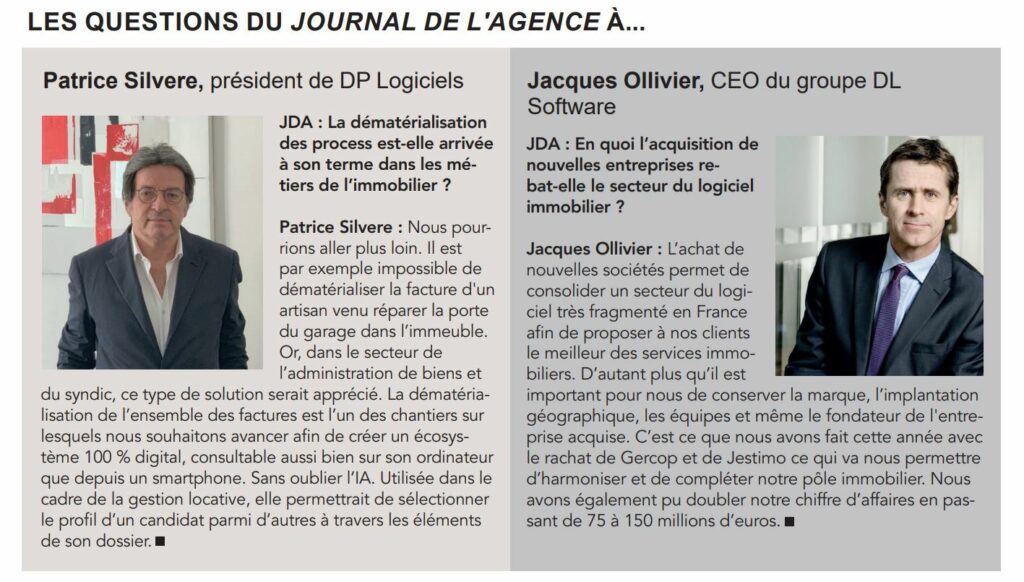 LES QUESTIONS DU JOURNAL DE L'AGENCE À...

Patrice Silvere, président de DP Logiciels

JDA : La dématérialisation des process est-elle arrivée à son terme dans les métiers de l'immobilier ?

Patrice Silvere : Nous pourrions aller plus loin. Il est par exemple impossible de dématérialiser la facture d'un artisan venu réparer la porte du garage dans l'immeuble. Or, dans le secteur de l'administration de biens et du syndic, ce type de solution serait apprécié. La dématérialisation de l'ensemble des factures est l'un des chantiers sur lesquels nous souhaitons avancer afin de créer un écosystème 100 % digital, consultable aussi bien sur son ordinateur que depuis un smartphone. Sans oublier l'IA. Utilisée dans le cadre de la gestion locative, elle permettrait de sélectionner le profil d'un candidat parmi d'autres à travers les éléments de son dossier. ■

Jacques Ollivier, CEO du groupe DL Software

JDA : En quoi l'acquisition de nouvelles entreprises rebat-elle le secteur du logiciel immobilier ?

Jacques Ollivier : L'achat de nouvelles sociétés permet de consolider un secteur du logiciel très fragmenté en France afin de proposer à nos clients le meilleur des services immobiliers. D'autant plus qu'il est important pour nous de conserver la marque, l'implantation géographique, les équipes et même le fondateur de l'entreprise acquise. C'est ce que nous avons fait cette année avec le rachat de Gercop et de Jestimo ce qui va nous permettre d'harmoniser et de compléter notre pôle immobilier. Nous avons également pu doubler notre chiffre d'affaires en passant de 75 à 150 millions d'euros. ■